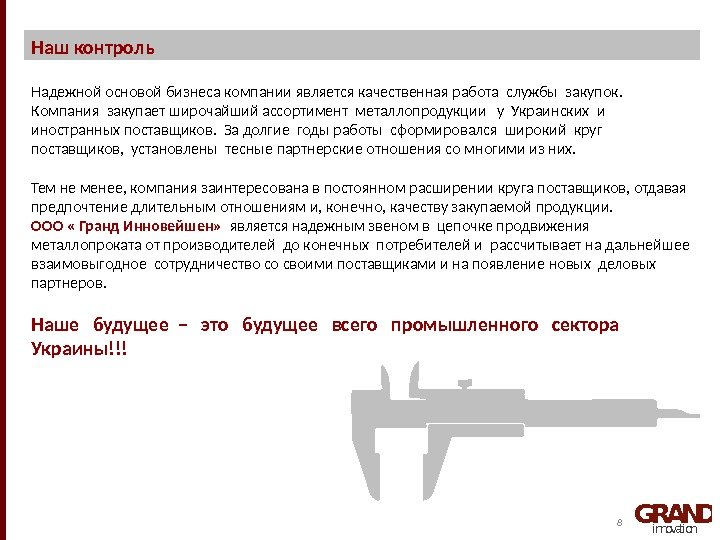 Наш контроль

Надежной основой бизнеса компании является качественная работа службы закупок. Компания закупает широчайший ассортимент металлопродукции у Украинских и иностранных поставщиков. За долгие годы работы сформировался широкий круг поставщиков, установлены тесные партнерские отношения со многими из них.

Тем не менее, компания заинтересована в постоянном расширении круга поставщиков, отдавая предпочтение длительным отношениям и, конечно, качеству закупаемой продукции. ООО « Гранд Инновейшен» является надежным звеном в цепочке продвижения металлопроката от производителей до конечных потребителей и рассчитывает на дальнейшее взаимовыгодное сотрудничество со своими поставщиками и на появление новых деловых партнеров.

Наше будущее – это будущее всего промышленного сектора Украины!!!

8

GRAND innovation